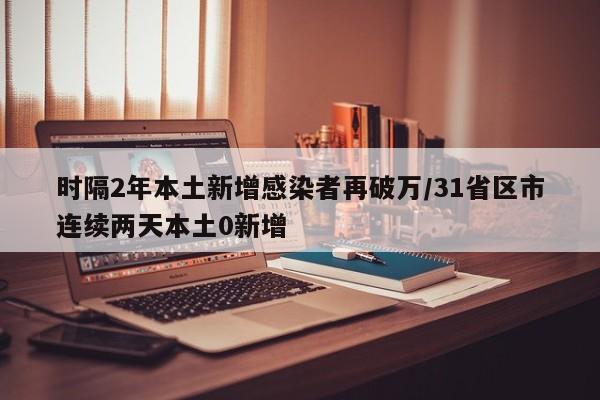 时隔2年本土新增感染者再破万/31省区市连续两天本土0新增